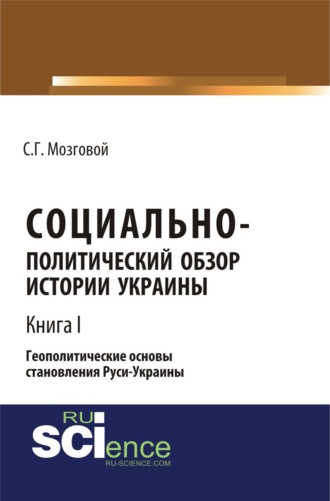 С.Г. Мозговой

СОЦИАЛЬНО-ПОЛИТИЧЕСКИЙ ОБЗОР ИСТОРИИ УКРАИНЫ

Книга I

Геополитические основы становления Руси-Украины

RU
SCIence
RU-SCIENCE.COM